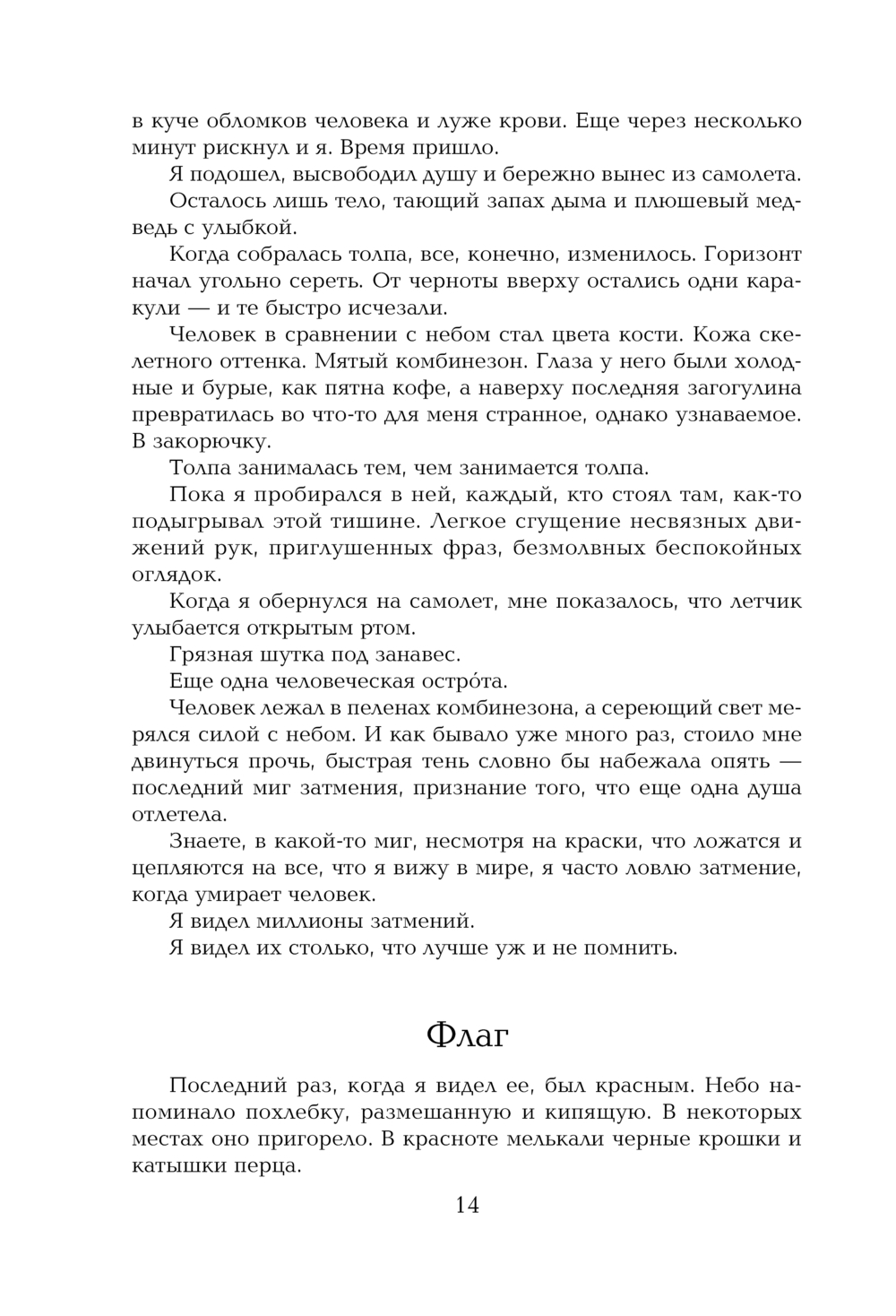 в куче обломков человека и луже крови. Еще через несколько минут рискнул и я. Время пришло.

Я подошел, высвободил душу и бережно вынес из самолета.

Осталось лишь тело, тающий запах дыма и плюшевый медведь с улыбкой.

Когда собралась толпа, все, конечно, изменилось. Горизонт начал угольно сереть. От черноты вверху остались одни каракули — и те быстро исчезали.

Человек в сравнении с небом стал цвета кости. Кожа скелетного оттенка. Мятый комбинезон. Глаза у него были холодные и бурые, как пятна кофе, а наверху последняя загогулина превратилась во что-то для меня странное, однако узнаваемое. В закорючку.

Толпа занималась тем, чем занимается толпа.

Пока я пробирался в ней, каждый, кто стоял там, как-то подыгрывал этой тишине. Легкое сгущение несвязных движений рук, приглушенных фраз, безмолвных беспокойных оглядок.

Когда я обернулся на самолет, мне показалось, что летчик улыбается открытым ртом.

Грязная шутка под занавес.

Еще одна человеческая остро́та.

Человек лежал в пеленах комбинезона, а сереющий свет мерялся силой с небом. И как бывало уже много раз, стоило мне двинуться прочь, быстрая тень словно бы набежала опять — последний миг затмения, признание того, что еще одна душа отлетела.

Знаете, в какой-то миг, несмотря на краски, что ложатся и цепляются на все, что я вижу в мире, я часто ловлю затмение, когда умирает человек.

Я видел миллионы затмений.

Я видел их столько, что лучше уж и не помнить.

Флаг

Последний раз, когда я видел ее, был красным. Небо напоминало похлебку, размешанную и кипящую. В некоторых местах оно пригорело. В красноте мелькали черные крошки и катышки перца.

14